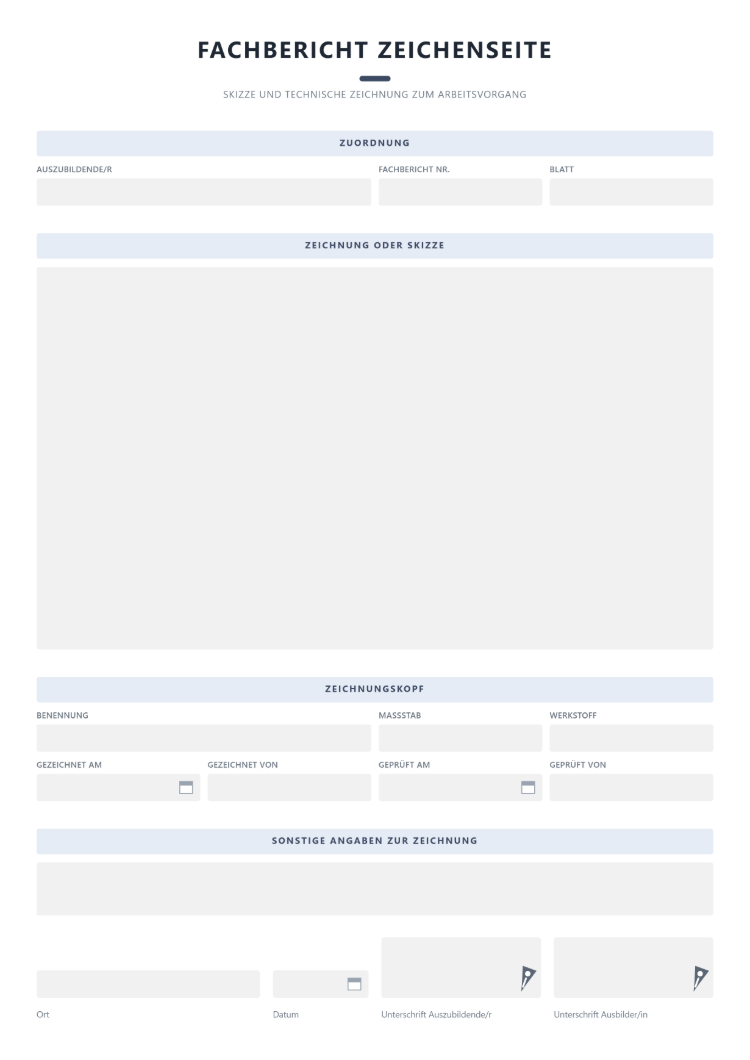 FACHBERICHT ZEICHENSEITE

SKIZZE UND TECHNISCHE ZEICHNUNG ZUM ARBEITSVORGANG

ZUORDNUNG

AUSZUBILDENDE/R

FACHBERICHT NR.

BLATT

ZEICHNUNG ODER SKIZZE

ZEICHNUNGSKOPF

BENENNUNG

MASSSTAB

WERKSTOFF

GEZEICHNET AM

GEZEICHNET VON

GEPRÜFT AM

GEPRÜFT VON

SONSTIGE ANGABEN ZUR ZEICHNUNG

Ort

Datum

Unterschrift Auszubildende/r

Unterschrift Ausbilder/in